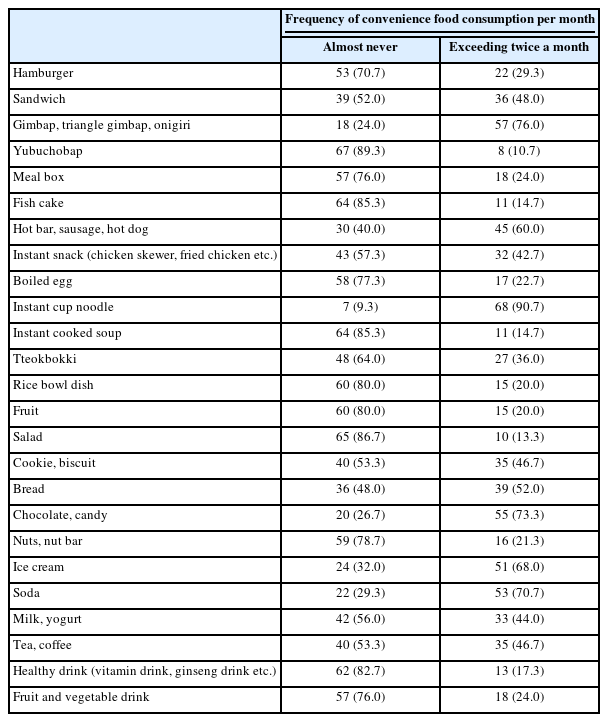 | | Frequency of convenience food consumption per month | |
|---|---|---|
| | Almost never | Exceeding twice a month |
| Hamburger | 53 (70.7) | 22 (29.3) |
| Sandwich | 39 (52.0) | 36 (48.0) |
| Gimbap, triangle gimbap, onigiri | 18 (24.0) | 57 (76.0) |
| Yubuchobap | 67 (89.3) | 8 (10.7) |
| Meal box | 57 (76.0) | 18 (24.0) |
| Fish cake | 64 (85.3) | 11 (14.7) |
| Hot bar, sausage, hot dog | 30 (40.0) | 45 (60.0) |
| Instant snack (chicken skewer, fried chicken etc.) | 43 (57.3) | 32 (42.7) |
| Boiled egg | 58 (77.3) | 17 (22.7) |
| Instant cup noodle | 7 (9.3) | 68 (90.7) |
| Instant cooked soup | 64 (85.3) | 11 (14.7) |
| Tteokbokki | 48 (64.0) | 27 (36.0) |
| Rice bowl dish | 60 (80.0) | 15 (20.0) |
| Fruit | 60 (80.0) | 15 (20.0) |
| Salad | 65 (86.7) | 10 (13.3) |
| Cookie, biscuit | 40 (53.3) | 35 (46.7) |
| Bread | 36 (48.0) | 39 (52.0) |
| Chocolate, candy | 20 (26.7) | 55 (73.3) |
| Nuts, nut bar | 59 (78.7) | 16 (21.3) |
| Ice cream | 24 (32.0) | 51 (68.0) |
| Soda | 22 (29.3) | 53 (70.7) |
| Milk, yogurt | 42 (56.0) | 33 (44.0) |
| Tea, coffee | 40 (53.3) | 35 (46.7) |
| Healthy drink (vitamin drink, ginseng drink etc.) | 62 (82.7) | 13 (17.3) |
| Fruit and vegetable drink | 57 (76.0) | 18 (24.0) |